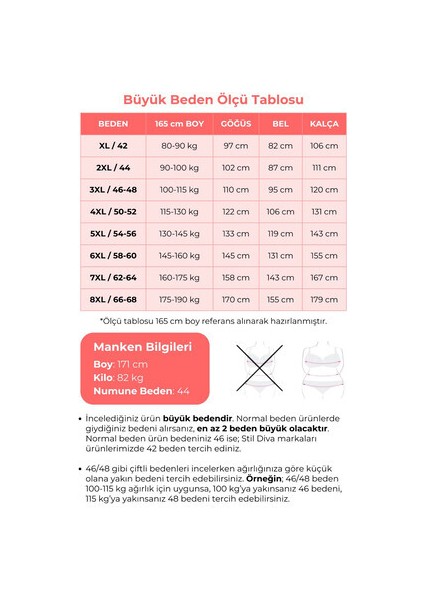 Büyük Beden Ölçü Tablosu

| BEDEN | 165 cm BOY | GÖĞÜS | BEL | KALÇA |
|---|---|---|---|---|
| XL / 42 | 80-90 kg | 97 cm | 82 cm | 106 cm |
| 2XL / 44 | 90-100 kg | 102 cm | 87 cm | 111 cm |
| 3XL / 46-48 | 100-115 kg | 110 cm | 95 cm | 120 cm |
| 4XL / 50-52 | 115-130 kg | 122 cm | 106 cm | 131 cm |
| 5XL / 54-56 | 130-145 kg | 133 cm | 119 cm | 143 cm |
| 6XL / 58-60 | 145-160 kg | 145 cm | 131 cm | 155 cm |
| 7XL / 62-64 | 160-175 kg | 158 cm | 143 cm | 167 cm |
| 8XL / 66-68 | 175-190 kg | 170 cm | 155 cm | 179 cm |

*Ölçü tablosu 165 cm boy referans alınarak hazırlanmıştır.

Manken Bilgileri
Boy: 171 cm
Kilo: 82 kg
Numune Beden: 44

• İncelediğiniz ürün büyük bedendir. Normal beden ürünlerde giydiğiniz bedeni alırsanız, en az 2 beden büyük olacaktır. Normal beden ürün bedeniniz 46 ise; Stil Diva markaları ürünlerimizde 42 beden tercih ediniz.

• 46/48 gibi çiftli bedenleri incelerken ağırlığınıza göre küçük olana yakın bedeni tercih edebilirsiniz. Örneğin; 46/48 beden 100-115 kg ağırlık için uygunsa, 100 kg'ya yakınsanız 46 bedeni, 115 kg'ya yakınsanız 48 bedeni tercih edebilirsiniz.